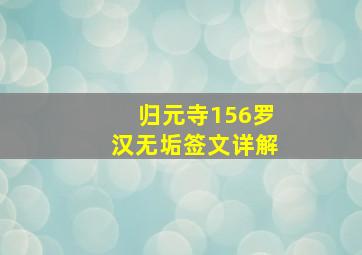 归元寺156罗汉无垢签文详解